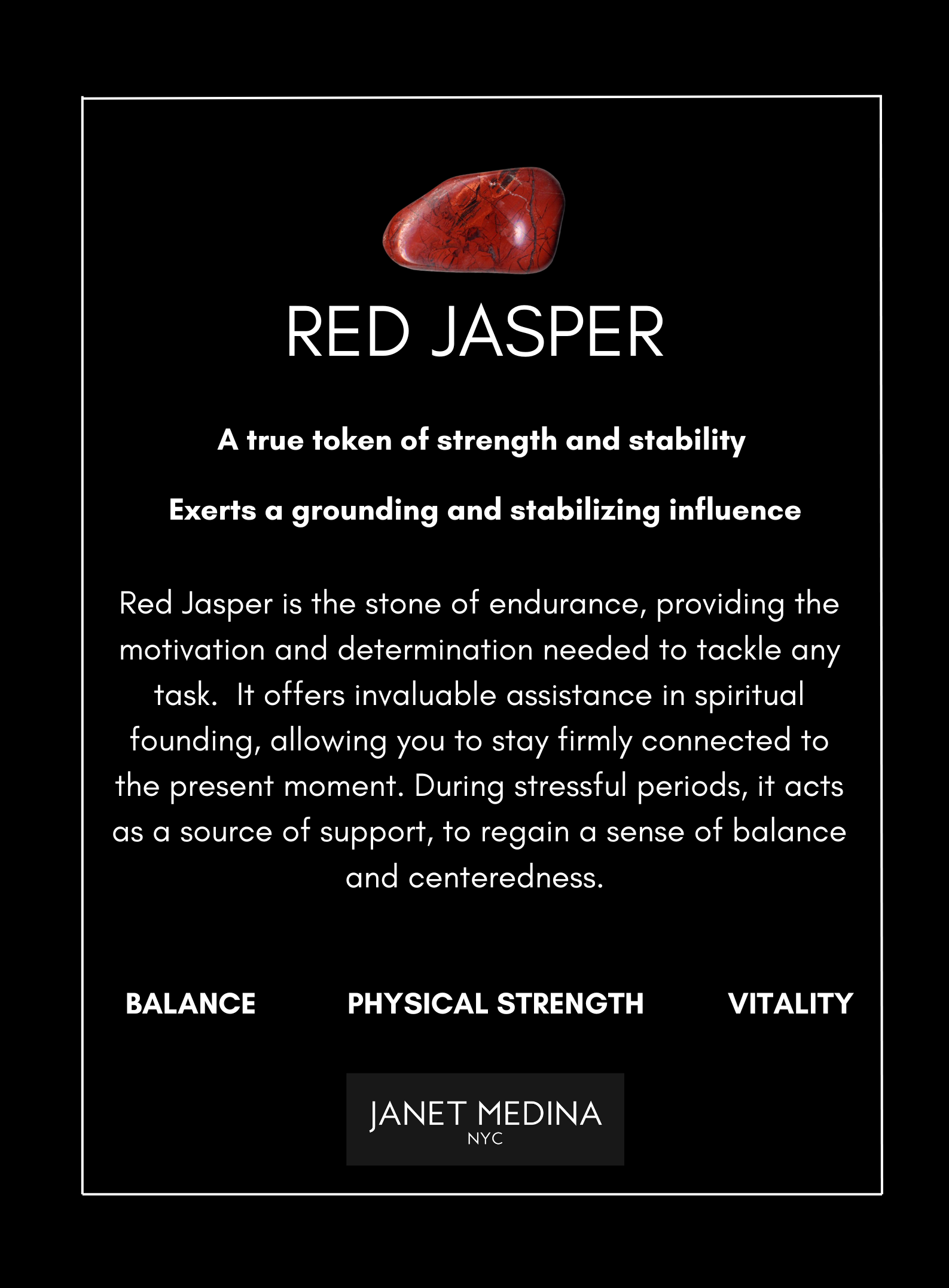 RED JASPER

A true token of strength and stability

Exerts a grounding and stabilizing influence

Red Jasper is the stone of endurance, providing the motivation and determination needed to tackle any task. It offers invaluable assistance in spiritual founding, allowing you to stay firmly connected to the present moment. During stressful periods, it acts as a source of support, to regain a sense of balance and centeredness.

BALANCE PHYSICAL STRENGTH VITALITY

JANET MEDINA
NYC